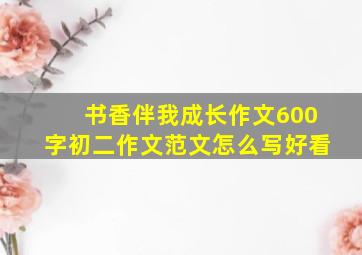 书香伴我成长作文600字初二作文范文怎么写好看